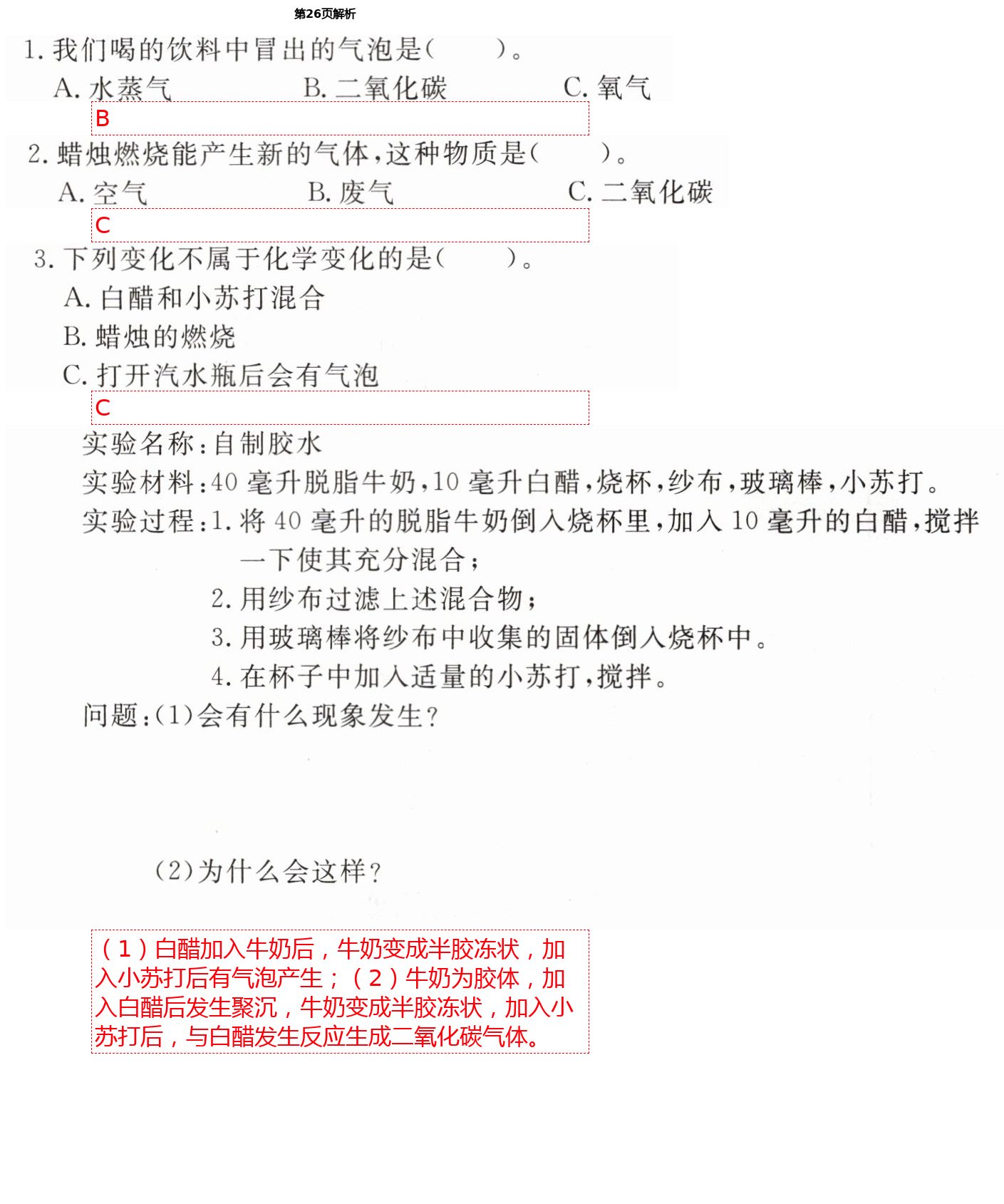 第26页解析

1. 我们喝的饮料中冒出的气泡是(　　)。

A. 水蒸气　　B. 二氧化碳　　C. 氧气

B

2. 蜡烛燃烧能产生新的气体,这种物质是(　　)。

A. 空气　　B. 废气　　C. 二氧化碳

C

3. 下列变化不属于化学变化的是(　　)。

A. 白醋和小苏打混合

B. 蜡烛的燃烧

C. 打开汽水瓶后会有气泡

C

实验名称:自制胶水

实验材料:40 毫升脱脂牛奶,10 毫升白醋,烧杯,纱布,玻璃棒,小苏打。

实验过程:1. 将 40 毫升的脱脂牛奶倒入烧杯里,加入 10 毫升的白醋,搅拌一下使其充分混合;

2. 用纱布过滤上述混合物;

3. 用玻璃棒将纱布中收集的固体倒入烧杯中。

4. 在杯子中加入适量的小苏打,搅拌。

问题:(1)会有什么现象发生?

(2)为什么会这样?

(1)白醋加入牛奶后,牛奶变成半胶冻状,加入小苏打后有气泡产生;(2)牛奶为胶体,加入白醋后发生聚沉,牛奶变成半胶冻状,加入小苏打后,与白醋发生反应生成二氧化碳气体。